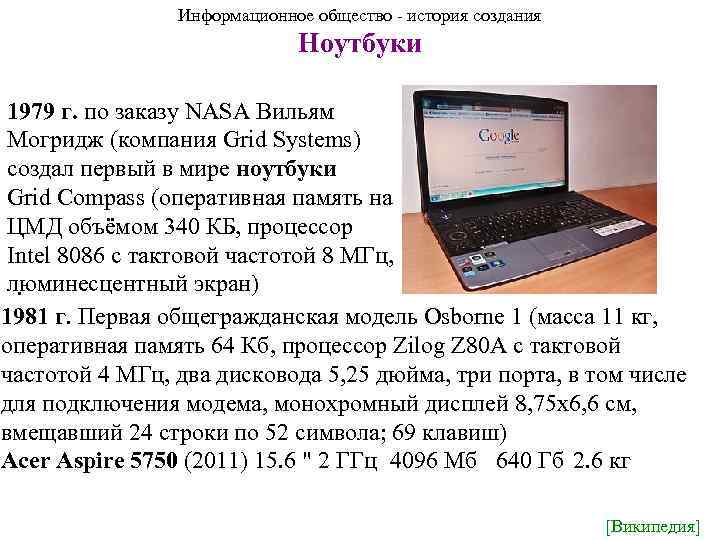 Информационное общество - история создания
Ноутбуки

1979 г. по заказу NASA Вильям Могридж (компания Grid Systems) создал первый в мире ноутбуки Grid Compass (оперативная память на ЦМД объёмом 340 КБ, процессор Intel 8086 с тактовой частотой 8 МГц, люминесцентный экран)

Google

1981 г. Первая общегражданская модель Osborne 1 (масса 11 кг, оперативная память 64 Кб, процессор Zilog Z80A с тактовой частотой 4 МГц, два дисковода 5,25 дюйма, три порта, в том числе для подключения модема, монохромный дисплей 8,75х6,6 см, вмещавший 24 строки по 52 символа; 69 клавиш)
Acer Aspire 5750 (2011) 15.6 " 2 ГГц 4096 Мб 640 Гб 2.6 кг

[Википедия]